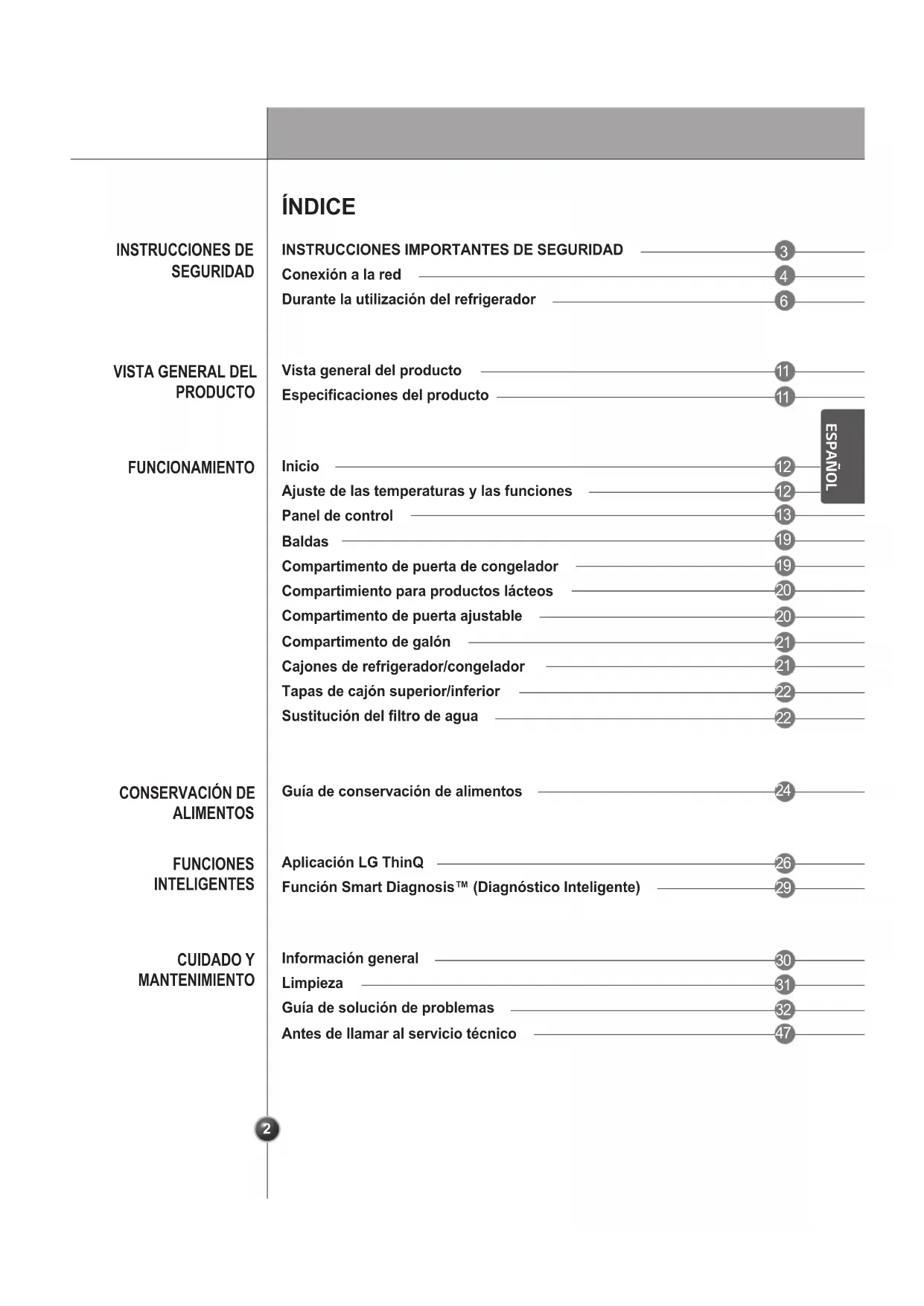 ÍNDICE

INSTRUCCIONES DE SEGURIDAD

INSTRUCCIONES IMPORTANTES DE SEGURIDAD 3
Conexión a la red 4
Durante la utilización del refrigerador 6

VISTA GENERAL DEL PRODUCTO

Vista general del producto 11
Especificaciones del producto 11

ESPAÑOL

FUNCIONAMIENTO

Inicio 12
Ajuste de las temperaturas y las funciones 12
Panel de control 13
Baldas 19
Compartimento de puerta de congelador 19
Compartimiento para productos lácteos 20
Compartimento de puerta ajustable 20
Compartimento de galón 21
Cajones de refrigerador/congelador 21
Tapas de cajón superior/inferior 22
Sustitución del filtro de agua 22

CONSERVACIÓN DE ALIMENTOS

Guía de conservación de alimentos 24

FUNCIONES INTELIGENTES

Aplicación LG ThinQ 26
Función Smart Diagnosis™ (Diagnóstico Inteligente) 29

CUIDADO Y MANTENIMIENTO

Información general 30
Limpieza 31
Guía de solución de problemas 32
Antes de llamar al servicio técnico 47

2